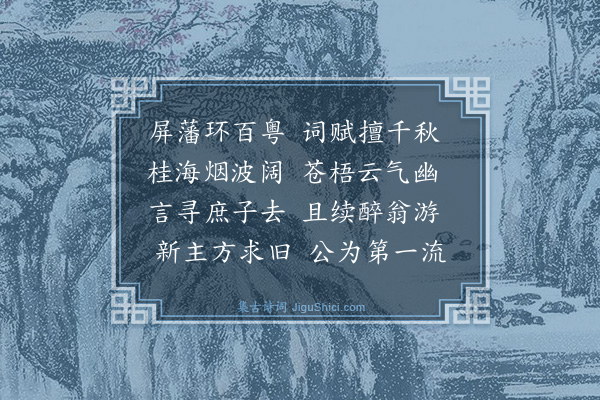 屏藩环百粤　词赋擅千秋
桂海烟波阔　苍梧云气幽
言寻庶子去　且续醉翁游
新主方求旧　公为第一流

集古诗词 JiguShici.com